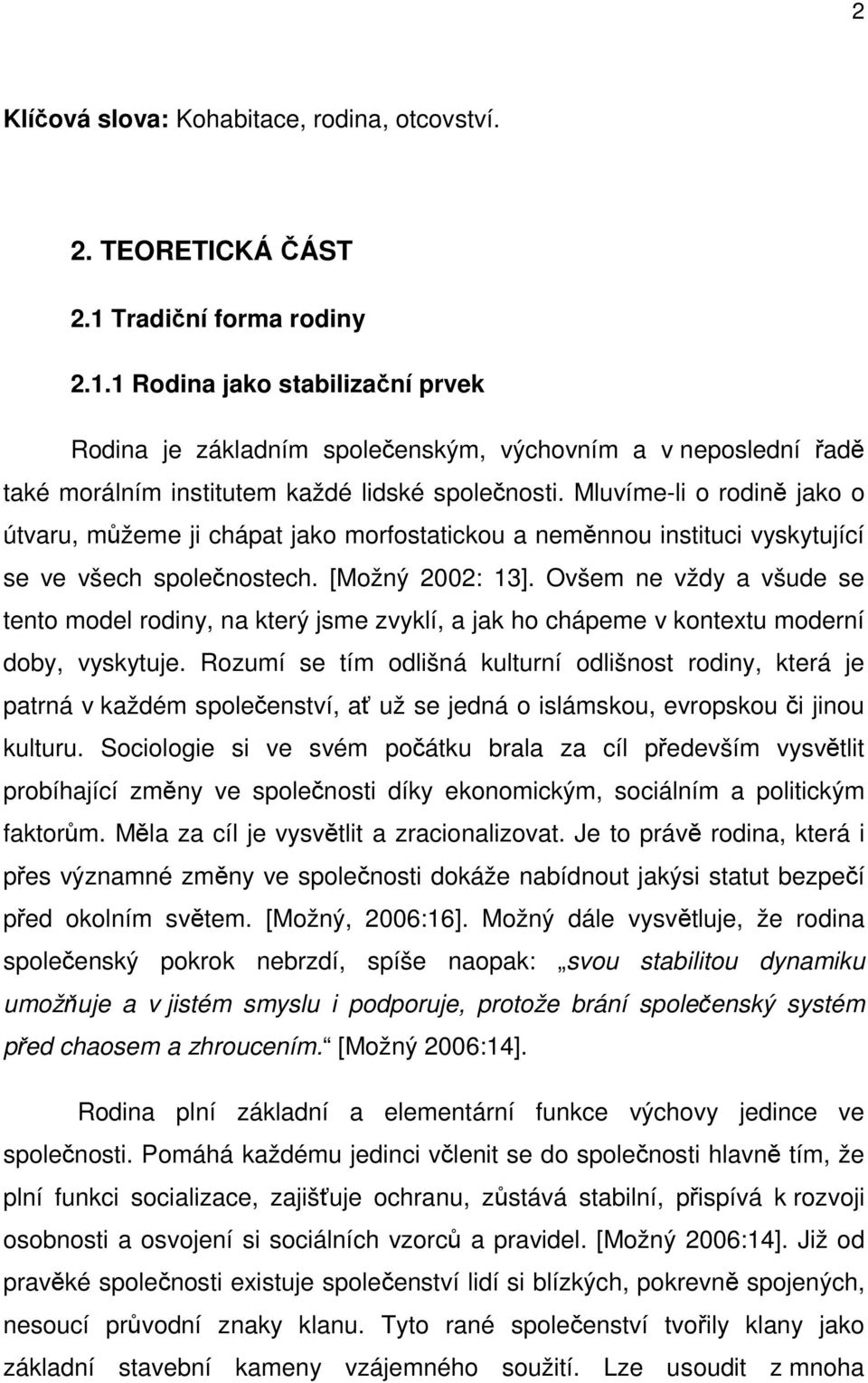 2

Klíčová slova: Kohabitace, rodina, otcovství.

2. TEORETICKÁ ČÁST

2.1 Tradiční forma rodiny

2.1.1 Rodina jako stabilizační prvek

Rodina je základním společenským, výchovním a v neposlední řadě také morálním institutem každé lidské společnosti. Mluvíme-li o rodině jako o útvaru, můžeme ji chápat jako morfostatickou a neměnnou instituci vyskytující se ve všech společnostech. [Možný 2002: 13]. Ovšem ne vždy a všude se tento model rodiny, na který jsme zvyklí, a jak ho chápeme v kontextu moderní doby, vyskytuje. Rozumí se tím odlišná kulturní odlišnost rodiny, která je patrná v každém společenství, ať už se jedná o islámskou, evropskou či jinou kulturu. Sociologie si ve svém počátku brala za cíl především vysvětlit probíhající změny ve společnosti díky ekonomickým, sociálním a politickým faktorům. Měla za cíl je vysvětlit a zracionalizovat. Je to právě rodina, která i přes významné změny ve společnosti dokáže nabídnout jakýsi statut bezpečí před okolním světem. [Možný, 2006:16]. Možný dále vysvětluje, že rodina společenský pokrok nebrzdí, spíše naopak: „svou stabilitou dynamiku umožňuje a v jistém smyslu i podporuje, protože brání společenský systém před chaosem a zhroucením.“ [Možný 2006:14].

Rodina plní základní a elementární funkce výchovy jedince ve společnosti. Pomáhá každému jedinci včlenit se do společnosti hlavně tím, že plní funkci socializace, zajišťuje ochranu, zůstává stabilní, přispívá k rozvoji osobnosti a osvojení si sociálních vzorců a pravidel. [Možný 2006:14]. Již od pravěké společnosti existuje společenství lidí si blízkých, pokrevně spojených, nesoucí průvodní znaky klanu. Tyto rané společenství tvořily klany jako základní stavební kameny vzájemného soužití. Lze usoudit z mnoha